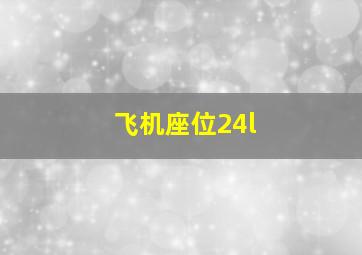 飞机座位24l